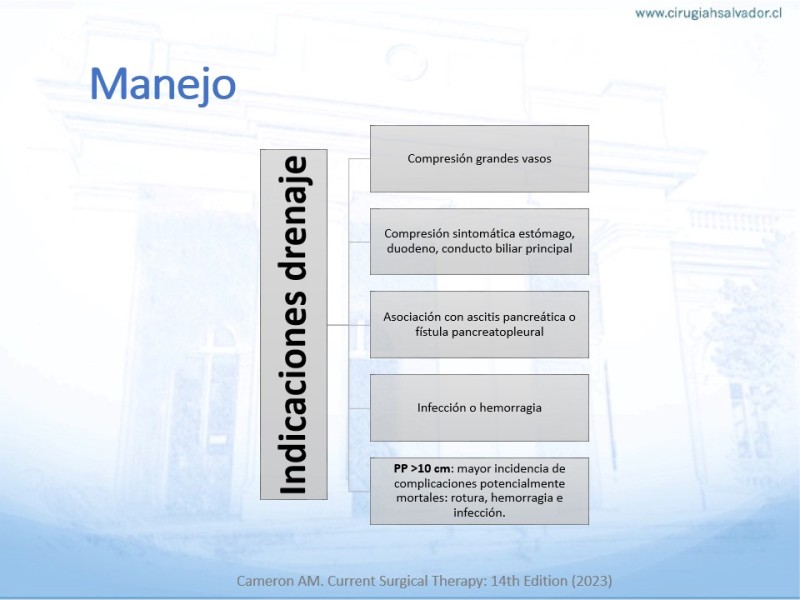 www.cirugiahsalvador.cl

Manejo

Indicaciones drenaje

Compresión grandes vasos

Compresión sintomática estómago, duodeno, conducto biliar principal

Asociación con ascitis pancreática o fístula pancreatopleural

Infección o hemorragia

PP >10 cm: mayor incidencia de complicaciones potencialmente mortales: rotura, hemorragia e infección.

Cameron AM. Current Surgical Therapy: 14th Edition (2023)